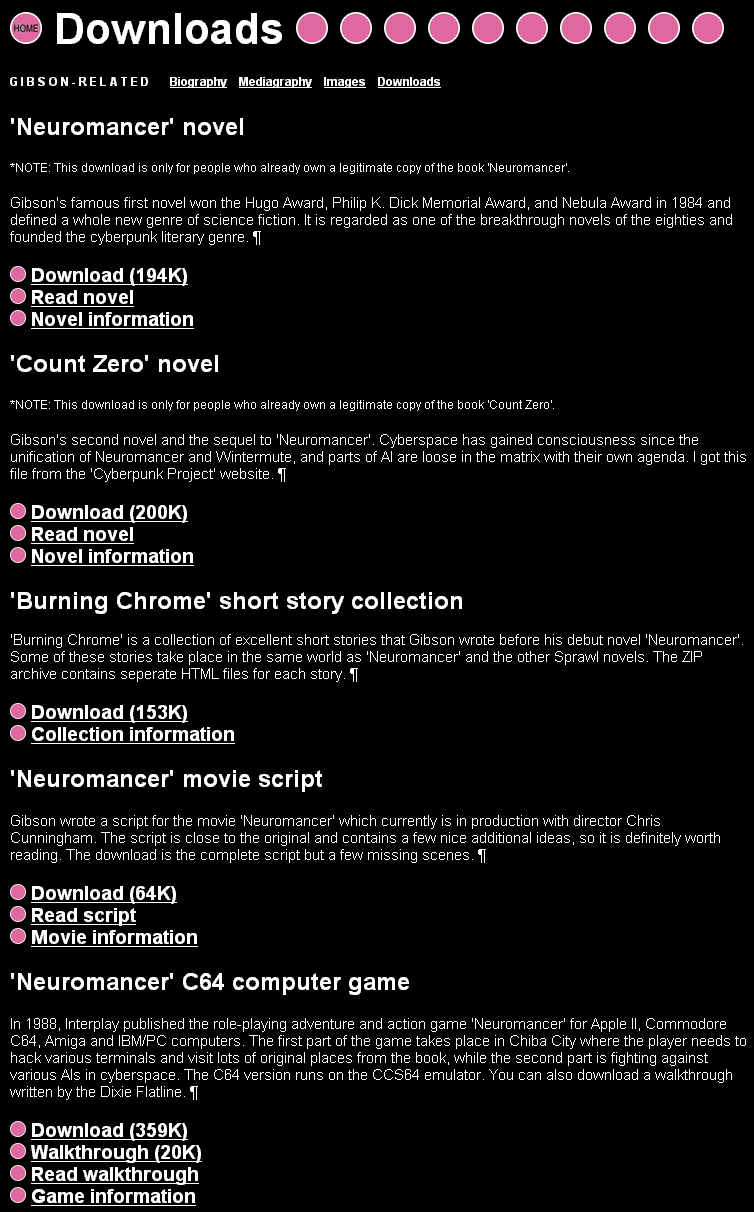 HOME Downloads

GIBSON-RELATED Biography Mediagraphy Images Downloads

'Neuromancer' novel

*NOTE: This download is only for people who already own a legitimate copy of the book 'Neuromancer'.

Gibson's famous first novel won the Hugo Award, Philip K. Dick Memorial Award, and Nebula Award in 1984 and defined a whole new genre of science fiction. It is regarded as one of the breakthrough novels of the eighties and founded the cyberpunk literary genre. ¶

Download (194K)
Read novel
Novel information

'Count Zero' novel

*NOTE: This download is only for people who already own a legitimate copy of the book 'Count Zero'.

Gibson's second novel and the sequel to 'Neuromancer'. Cyberspace has gained consciousness since the unification of Neuromancer and Wintermute, and parts of AI are loose in the matrix with their own agenda. I got this file from the 'Cyberpunk Project' website. ¶

Download (200K)
Read novel
Novel information

'Burning Chrome' short story collection

'Burning Chrome' is a collection of excellent short stories that Gibson wrote before his debut novel 'Neuromancer'. Some of these stories take place in the same world as 'Neuromancer' and the other Sprawl novels. The ZIP archive contains seperate HTML files for each story. ¶

Download (153K)
Collection information

'Neuromancer' movie script

Gibson wrote a script for the movie 'Neuromancer' which currently is in production with director Chris Cunningham. The script is close to the original and contains a few nice additional ideas, so it is definitely worth reading. The download is the complete script but a few missing scenes. ¶

Download (64K)
Read script
Movie information

'Neuromancer' C64 computer game

In 1988, Interplay published the role-playing adventure and action game 'Neuromancer' for Apple II, Commodore C64, Amiga and IBM/PC computers. The first part of the game takes place in Chiba City where the player needs to hack various terminals and visit lots of original places from the book, while the second part is fighting against various AIs in cyberspace. The C64 version runs on the CCS64 emulator. You can also download a walkthrough written by the Dixie Flatline. ¶

Download (359K)
Walkthrough (20K)
Read walkthrough
Game information